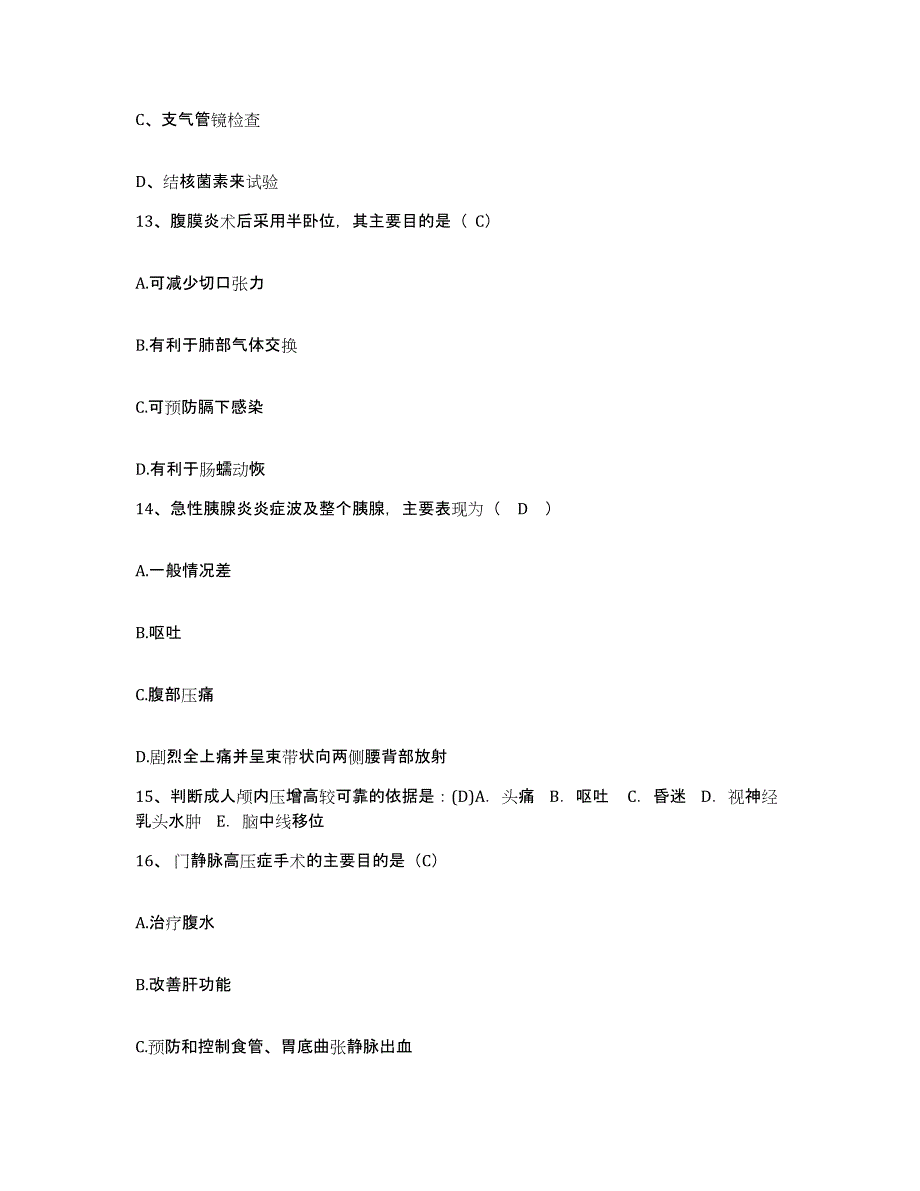 C、支气管镜检查

D、结核菌素来试验

13、腹膜炎术后采用半卧位，其主要目的是（ C）

A.可减少切口张力

B.有利于肺部气体交换

C.可预防膈下感染

D.有利于肠蠕动恢

14、急性胰腺炎炎症波及整个胰腺，主要表现为（　D　）

A.一般情况差

B.呕吐

C.腹部压痛

D.剧烈全上痛并呈束带状向两侧腰背部放射

15、判断成人颅内压增高较可靠的依据是：(D)A. 头痛　B. 呕吐　C. 昏迷　D. 视神经乳头水肿　E. 脑中线移位

16、门静脉高压症手术的主要目的是（C）

A.治疗腹水

B.改善肝功能

C.预防和控制食管、胃底曲张静脉出血